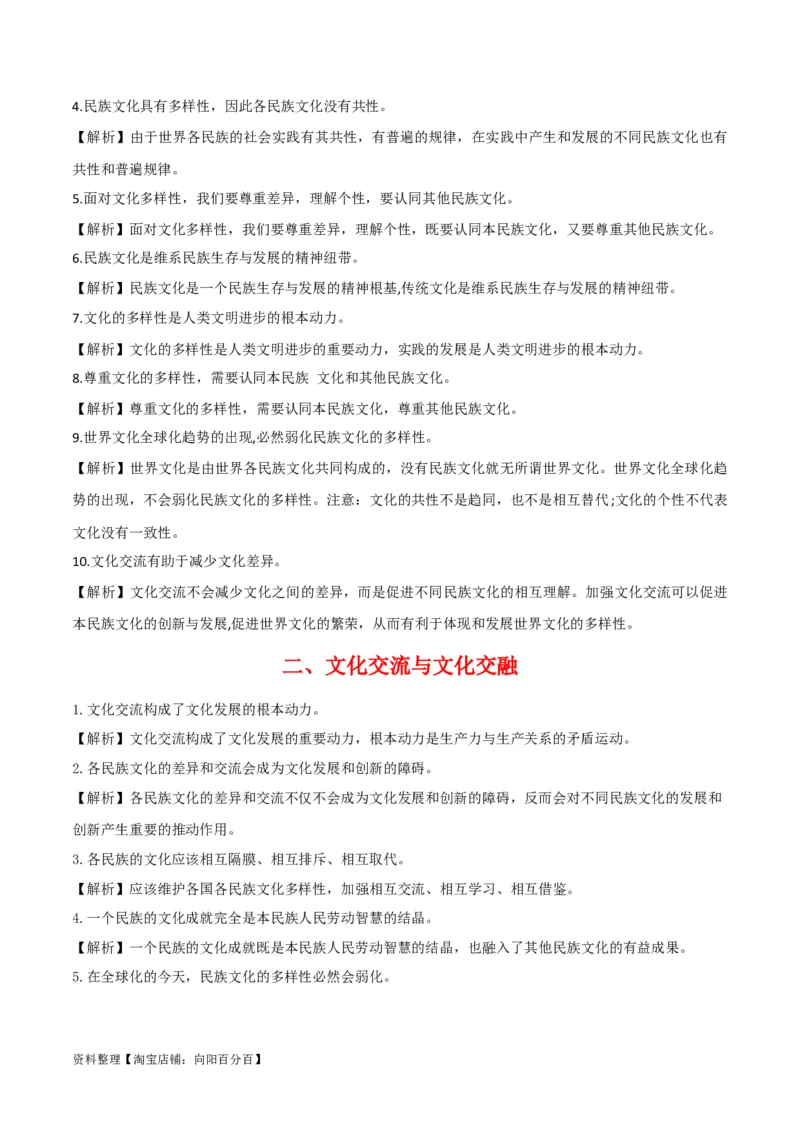 4.民族文化具有多样性，因此各民族文化没有共性。

【解析】由于世界各民族的社会实践有其共性，有普遍的规律，在实践中产生和发展的不同民族文化也有共性和普遍规律。

5.面对文化多样性，我们要尊重差异，理解个性，要认同其他民族文化。

【解析】面对文化多样性，我们要尊重差异，理解个性，既要认同本民族文化，又要尊重其他民族文化。

6.民族文化是维系民族生存与发展的精神纽带。

【解析】民族文化是一个民族生存与发展的精神根基,传统文化是维系民族生存与发展的精神纽带。

7.文化的多样性是人类文明进步的根本动力。

【解析】文化的多样性是人类文明进步的重要动力，实践的发展是人类文明进步的根本动力。

8.尊重文化的多样性，需要认同本民族 文化和其他民族文化。

【解析】尊重文化的多样性，需要认同本民族文化，尊重其他民族文化。

9.世界文化全球化趋势的出现,必然弱化民族文化的多样性。

【解析】世界文化是由世界各民族文化共同构成的，没有民族文化就无所谓世界文化。世界文化全球化趋势的出现，不会弱化民族文化的多样性。注意：文化的共性不是趋同，也不是相互替代;文化的个性不代表文化没有一致性。

10.文化交流有助于减少文化差异。

【解析】文化交流不会减少文化之间的差异，而是促进不同民族文化的相互理解。加强文化交流可以促进本民族文化的创新与发展,促进世界文化的繁荣，从而有利于体现和发展世界文化的多样性。

二、文化交流与文化交融

1. 文化交流构成了文化发展的根本动力。

【解析】文化交流构成了文化发展的重要动力，根本动力是生产力与生产关系的矛盾运动。

2. 各民族文化的差异和交流会成为文化发展和创新的障碍。

【解析】各民族文化的差异和交流不仅不会成为文化发展和创新的障碍，反而会对不同民族文化的发展和创新产生重要的推动作用。

3. 各民族的文化应该相互隔膜、相互排斥、相互取代。

【解析】应该维护各国各民族文化多样性，加强相互交流、相互学习、相互借鉴。

4. 一个民族的文化成就完全是本民族人民劳动智慧的结晶。

【解析】一个民族的文化成就既是本民族人民劳动智慧的结晶，也融入了其他民族文化的有益成果。

5. 在全球化的今天，民族文化的多样性必然会弱化。

资料整理【淘宝店铺：向阳百分百】